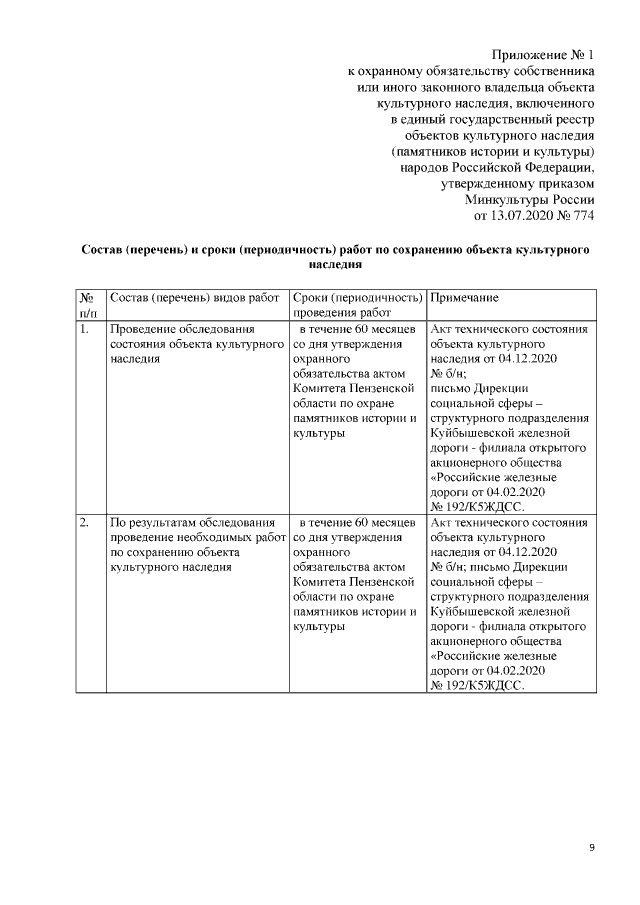 Приложение № 1
к охранному обязательству собственника
или иного законного владельца объекта
культурного наследия, включенного
в единый государственный реестр
объектов культурного наследия
(памятников истории и культуры)
народов Российской Федерации,
утвержденному приказом
Минкультуры России
от 13.07.2020 № 774

Состав (перечень) и сроки (периодичность) работ по сохранению объекта культурного наследия

| № п/п | Состав (перечень) видов работ | Сроки (периодичность) проведения работ | Примечание |
|---|---|---|---|
| 1. | Проведение обследования состояния объекта культурного наследия | в течение 60 месяцев со дня утверждения охранного обязательства актом Комитета Пензенской области по охране памятников истории и культуры | Акт технического состояния объекта культурного наследия от 04.12.2020 № б/н; письмо Дирекции социальной сферы – структурного подразделения Куйбышевской железной дороги - филиала открытого акционерного общества «Российские железные дороги от 04.02.2020 № 192/К5ЖДСС. |
| 2. | По результатам обследования проведение необходимых работ по сохранению объекта культурного наследия | в течение 60 месяцев со дня утверждения охранного обязательства актом Комитета Пензенской области по охране памятников истории и культуры | Акт технического состояния объекта культурного наследия от 04.12.2020 № б/н; письмо Дирекции социальной сферы – структурного подразделения Куйбышевской железной дороги - филиала открытого акционерного общества «Российские железные дороги от 04.02.2020 № 192/К5ЖДСС. |

9